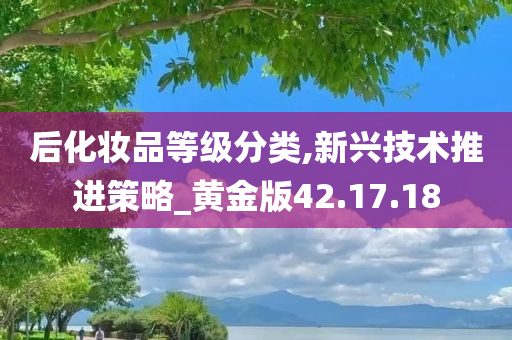 后化妆品等级分类,新兴技术推进策略_黄金版42.17.18